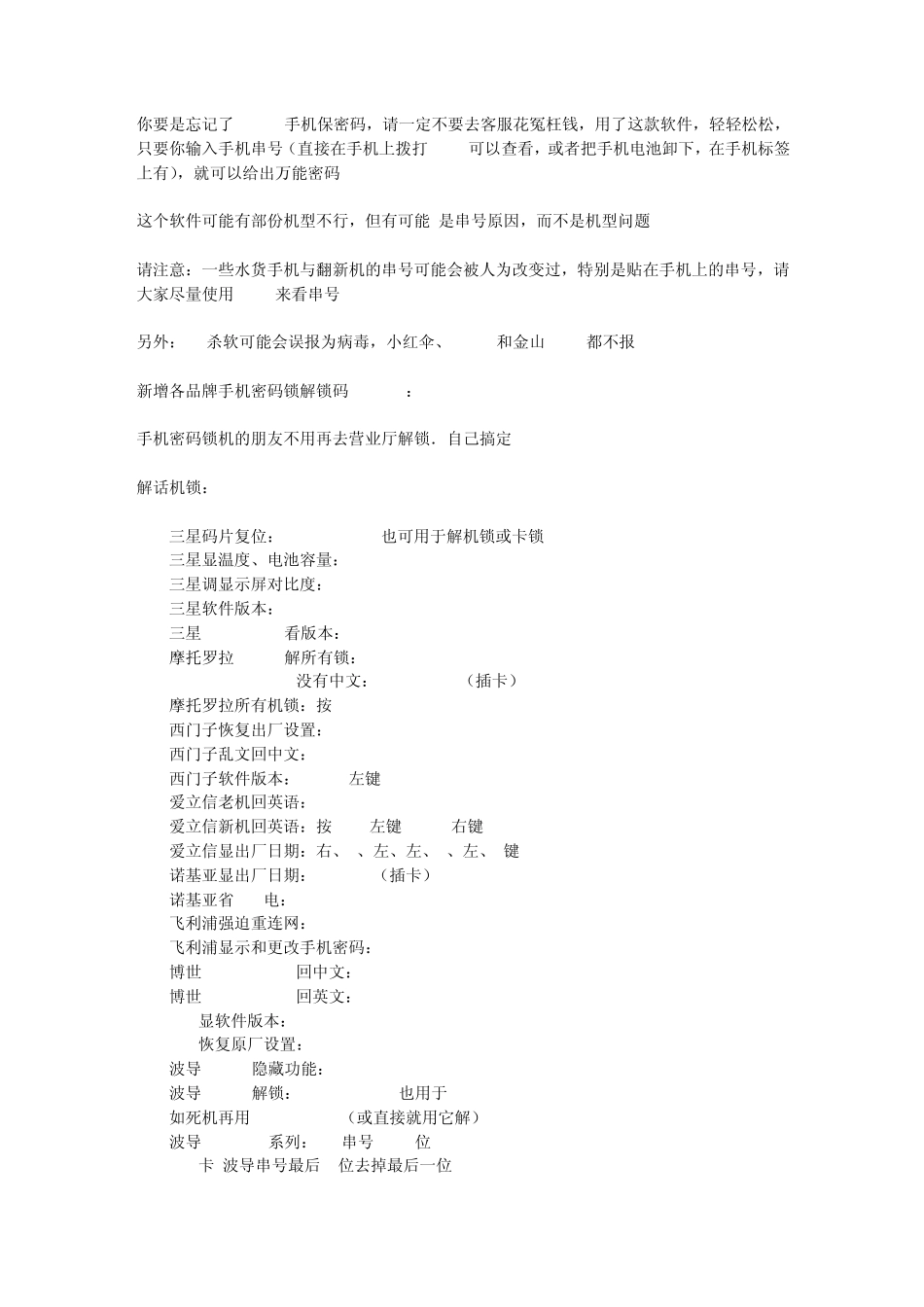 你要是忘记了 手机保密码，请一定不要去客服花冤枉钱，用了这款软件，轻轻松松，只要你输入手机串号（直接在手机上拨打 可以查看，或者把手机电池卸下，在手机标签上有），就可以给出万能密码

这个软件可能有部份机型不行，但有可能 是串号原因，而不是机型问题

请注意：一些水货手机与翻新机的串号可能会被人为改变过，特别是贴在手机上的串号，请大家尽量使用 来看串号

另外： 杀软可能会误报为病毒，小红伞、 和金山 都不报

新增各品牌手机密码锁解锁码 ：

手机密码锁机的朋友不用再去营业厅解锁．自己搞定

解话机锁：

三星码片复位： 也可用于解机锁或卡锁
三星显温度、电池容量：
三星调显示屏对比度：
三星软件版本：
三星 看版本：
摩托罗拉 解所有锁：
没有中文： （插卡）
摩托罗拉所有机锁：按
西门子恢复出厂设置：
西门子乱文回中文：
西门子软件版本： 左键
爱立信老机回英语：
爱立信新机回英语：按 左键 右键
爱立信显出厂日期：右、 、左、左、 、左、 键
诺基亚显出厂日期： （插卡）
诺基亚省 电：
飞利浦强迫重连网：
飞利浦显示和更改手机密码：
博世 回中文：
博世 回英文：
显软件版本：
恢复原厂设置：
波导 隐藏功能：
波导 解锁： 也用于
如死机再用 （或直接就用它解）
波导 系列： 串号 位
卡 波导串号最后 位去掉最后一位